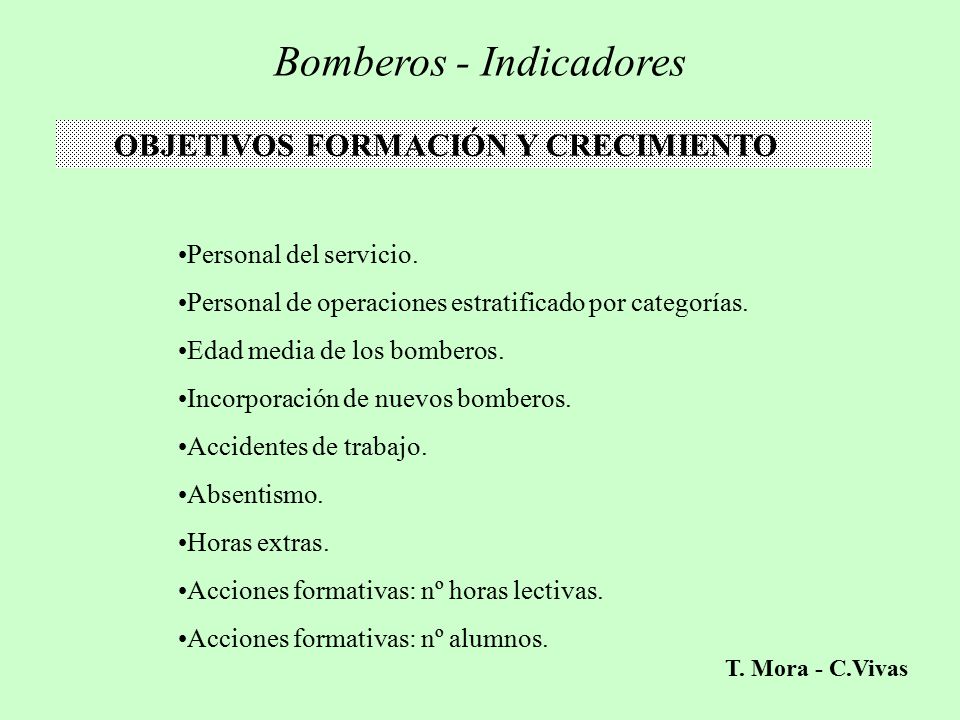 Bomberos - Indicadores

OBJETIVOS FORMACIÓN Y CRECIMIENTO

•Personal del servicio.

•Personal de operaciones estratificado por categorías.

•Edad media de los bomberos.

•Incorporación de nuevos bomberos.

•Accidentes de trabajo.

•Absentismo.

•Horas extras.

•Acciones formativas: nº horas lectivas.

•Acciones formativas: nº alumnos.

T. Mora - C.Vivas